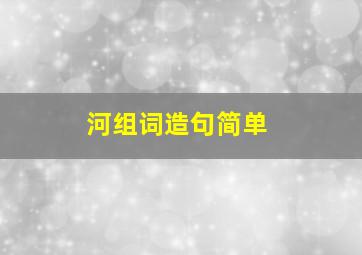 河组词造句简单